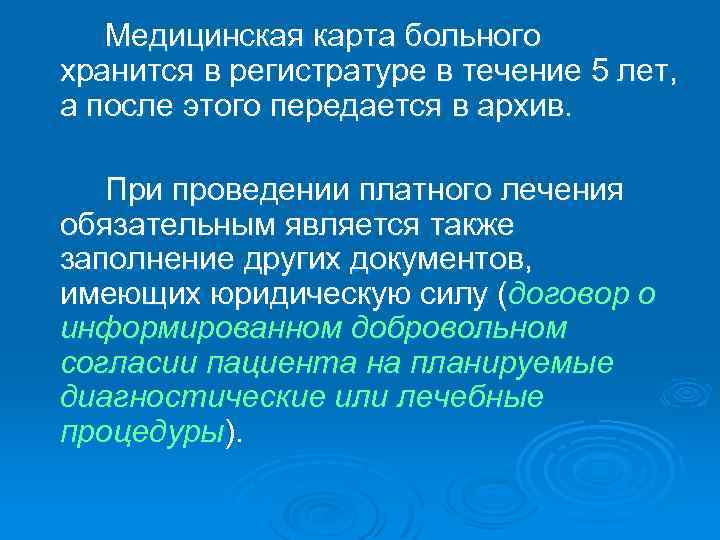 Медицинская карта больного хранится в регистратуре в течение 5 лет, а после этого передается в архив.

При проведении платного лечения обязательным является также заполнение других документов, имеющих юридическую силу (договор о информированном добровольном согласии пациента на планируемые диагностические или лечебные процедуры).